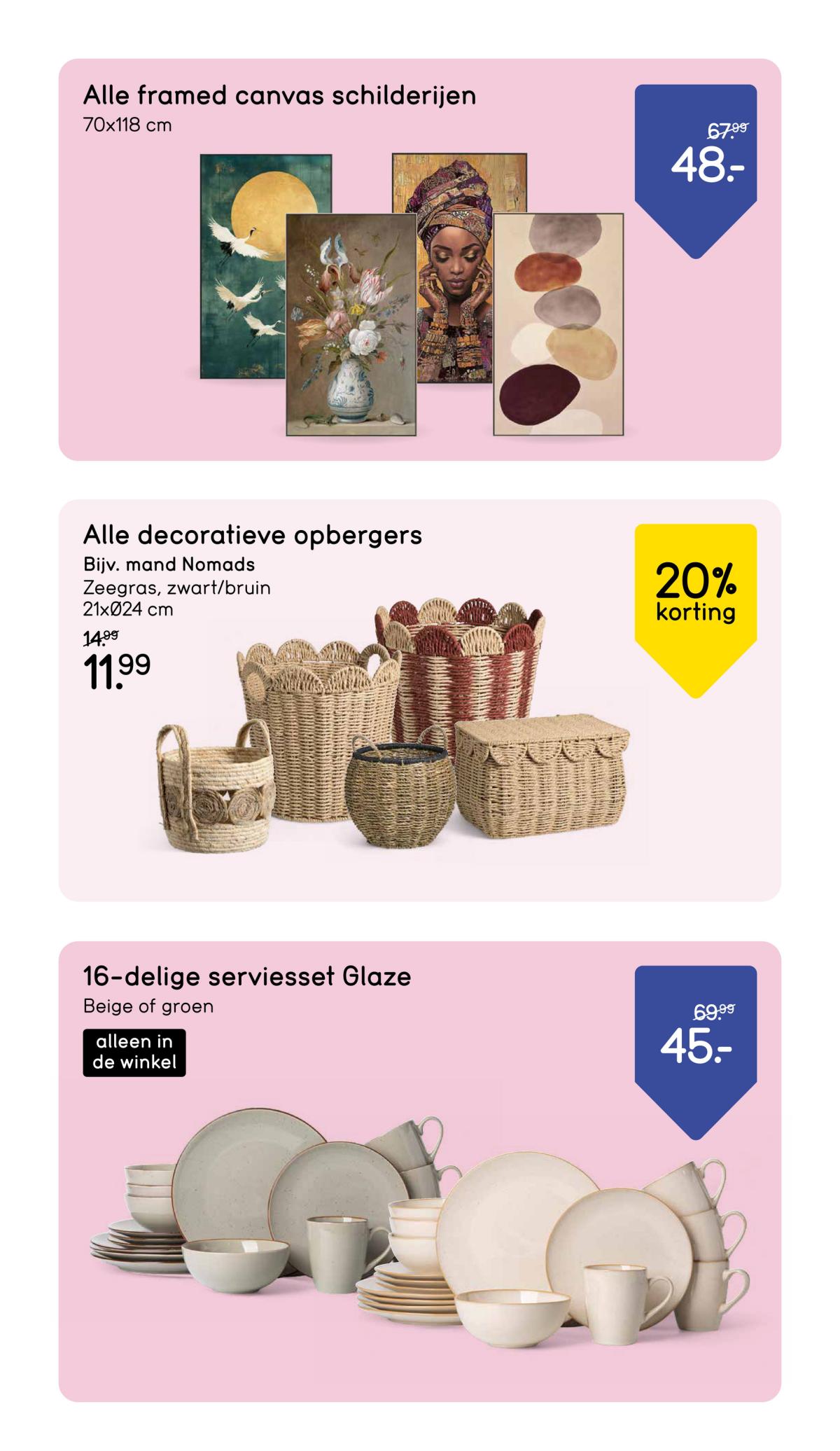 Alle framed canvas schilderijen
70x118 cm

67.99
48.-

Alle decoratieve opbergers
Bijv. mand Nomads
Zeegras, zwart/bruin
21xØ24 cm

14.99
11.99

20%
korting

16-delige serviesset Glaze
Beige of groen

alleen in
de winkel

69.99
45.-